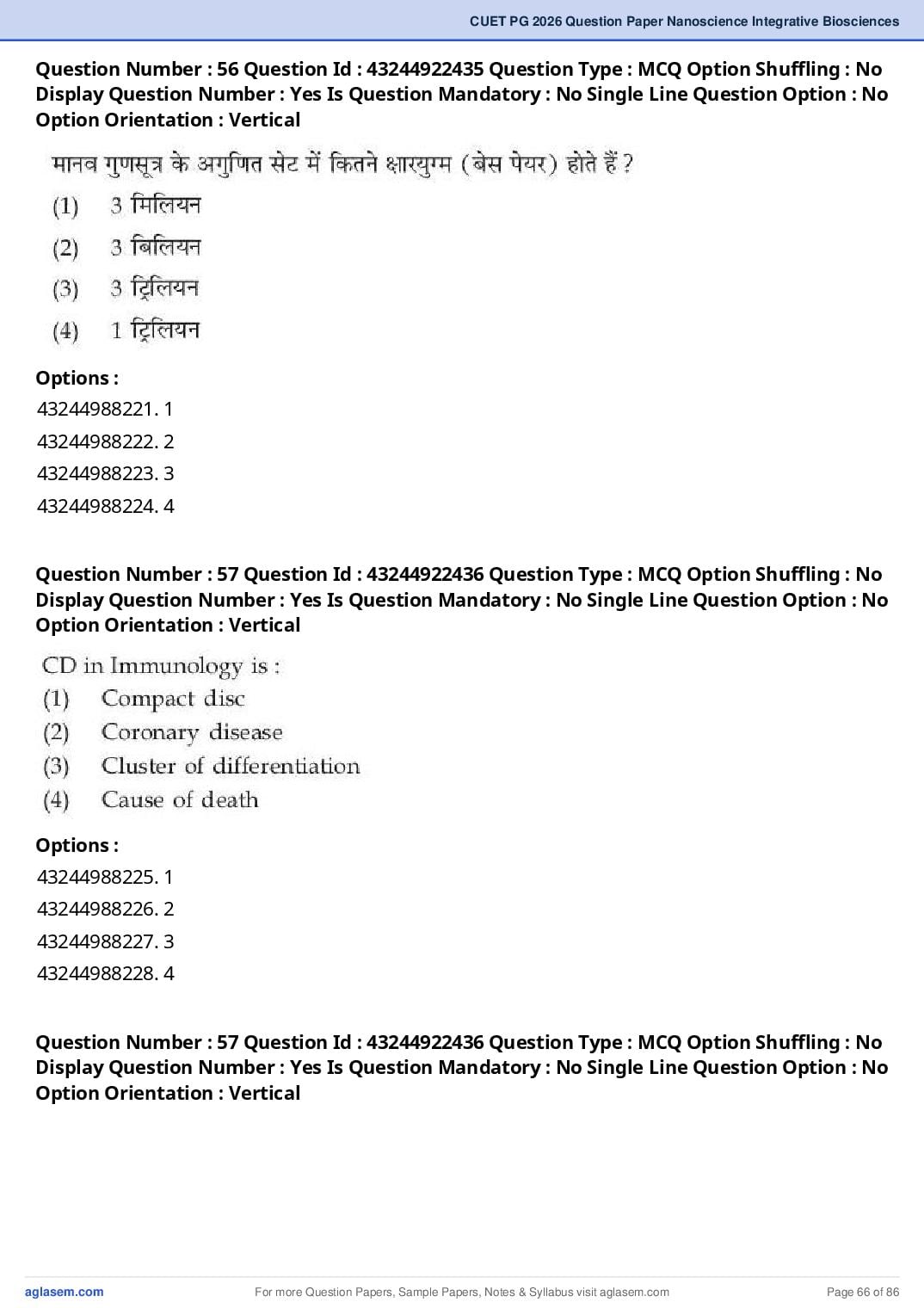 CUET PG 2026 Question Paper Nanoscience Integrative Biosciences

Question Number : 56 Question Id : 43244922435 Question Type : MCQ Option Shuffling : No Display Question Number : Yes Is Question Mandatory : No Single Line Question Option : No Option Orientation : Vertical

मानव गुणसूत्र के अगुणित सेट में कितने क्षारयुग्म (बेस पेयर) होते हैं ?

(1) 3 मिलियन

(2) 3 बिलियन

(3) 3 ट्रिलियन

(4) 1 ट्रिलियन

Options :

43244988221. 1

43244988222. 2

43244988223. 3

43244988224. 4

Question Number : 57 Question Id : 43244922436 Question Type : MCQ Option Shuffling : No Display Question Number : Yes Is Question Mandatory : No Single Line Question Option : No Option Orientation : Vertical

CD in Immunology is :

(1) Compact disc

(2) Coronary disease

(3) Cluster of differentiation

(4) Cause of death

Options :

43244988225. 1

43244988226. 2

43244988227. 3

43244988228. 4

Question Number : 57 Question Id : 43244922436 Question Type : MCQ Option Shuffling : No Display Question Number : Yes Is Question Mandatory : No Single Line Question Option : No Option Orientation : Vertical

aglasem.com

For more Question Papers, Sample Papers, Notes & Syllabus visit aglasem.com

Page 66 of 86